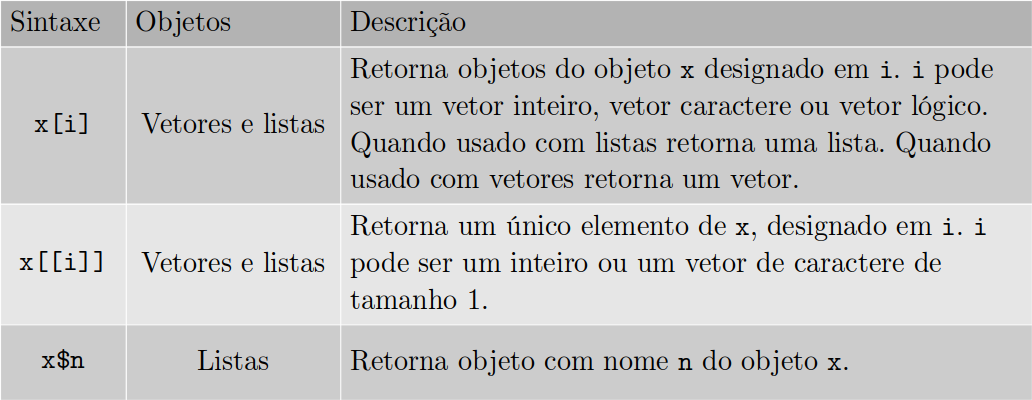 | Sintaxe | Objetos | Descrição |
|---|---|---|
| x[i] | Vetores e listas | Retorna objetos do objeto x designado em i. i pode ser um vetor inteiro, vetor caractere ou vetor lógico. Quando usado com listas retorna uma lista. Quando usado com vetores retorna um vetor. |
| x[[i]] | Vetores e listas | Retorna um único elemento de x, designado em i. i pode ser um inteiro ou um vetor de caractere de tamanho 1. |
| x\$n | Listas | Retorna objeto com nome n do objeto x. |